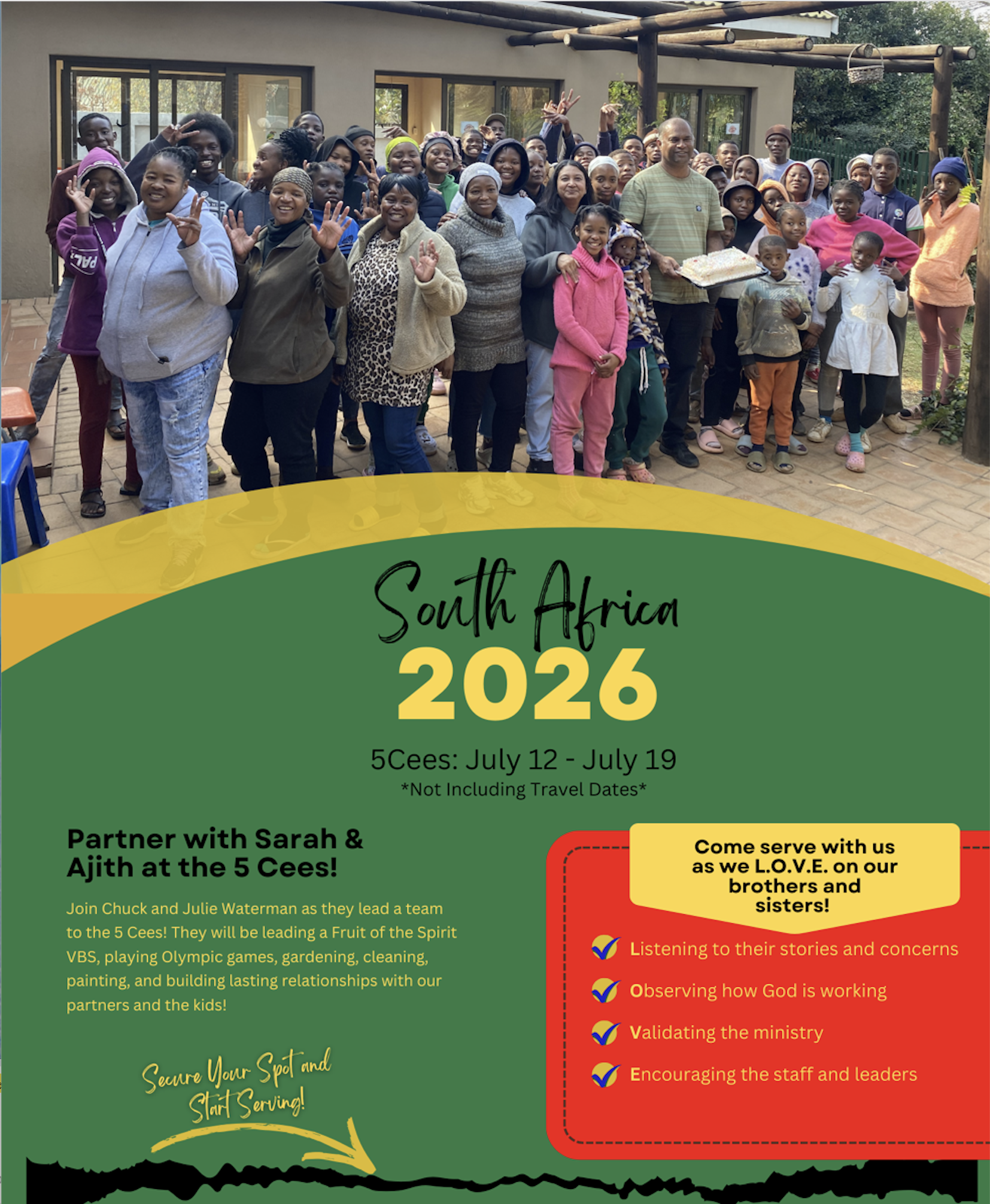 South Africa
2026

5Cees: July 12 - July 19
*Not Including Travel Dates*

Partner with Sarah & Ajith at the 5 Cees!

Join Chuck and Julie Waterman as they lead a team to the 5 Cees! They will be leading a Fruit of the Spirit VBS, playing Olympic games, gardening, cleaning, painting, and building lasting relationships with our partners and the kids!

Secure Your Spot and Start Serving!

Come serve with us as we L.O.V.E. on our brothers and sisters!

✓ Listening to their stories and concerns
✓ Observing how God is working
✓ Validating the ministry
✓ Encouraging the staff and leaders